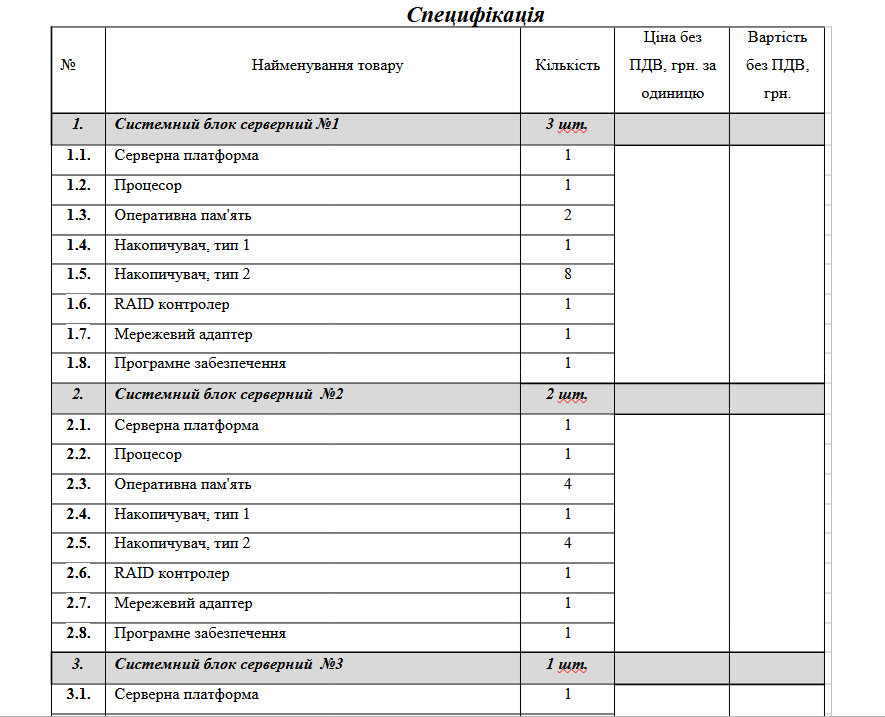 Специфікація

| № | Найменування товару | Кількість | Ціна без ПДВ, грн. за одиницю | Вартість без ПДВ, грн. |
|---|---|---|---|---|
| 1. | Системний блок серверний №1 | 3 шт. | | |
| 1.1. | Серверна платформа | 1 | | |
| 1.2. | Процесор | 1 | | |
| 1.3. | Оперативна пам'ять | 2 | | |
| 1.4. | Накопичувач, тип 1 | 1 | | |
| 1.5. | Накопичувач, тип 2 | 8 | | |
| 1.6. | RAID контролер | 1 | | |
| 1.7. | Мережевий адаптер | 1 | | |
| 1.8. | Програмне забезпечення | 1 | | |
| 2. | Системний блок серверний №2 | 2 шт. | | |
| 2.1. | Серверна платформа | 1 | | |
| 2.2. | Процесор | 1 | | |
| 2.3. | Оперативна пам'ять | 4 | | |
| 2.4. | Накопичувач, тип 1 | 1 | | |
| 2.5. | Накопичувач, тип 2 | 4 | | |
| 2.6. | RAID контролер | 1 | | |
| 2.7. | Мережевий адаптер | 1 | | |
| 2.8. | Програмне забезпечення | 1 | | |
| 3. | Системний блок серверний №3 | 1 шт. | | |
| 3.1. | Серверна платформа | 1 | | |